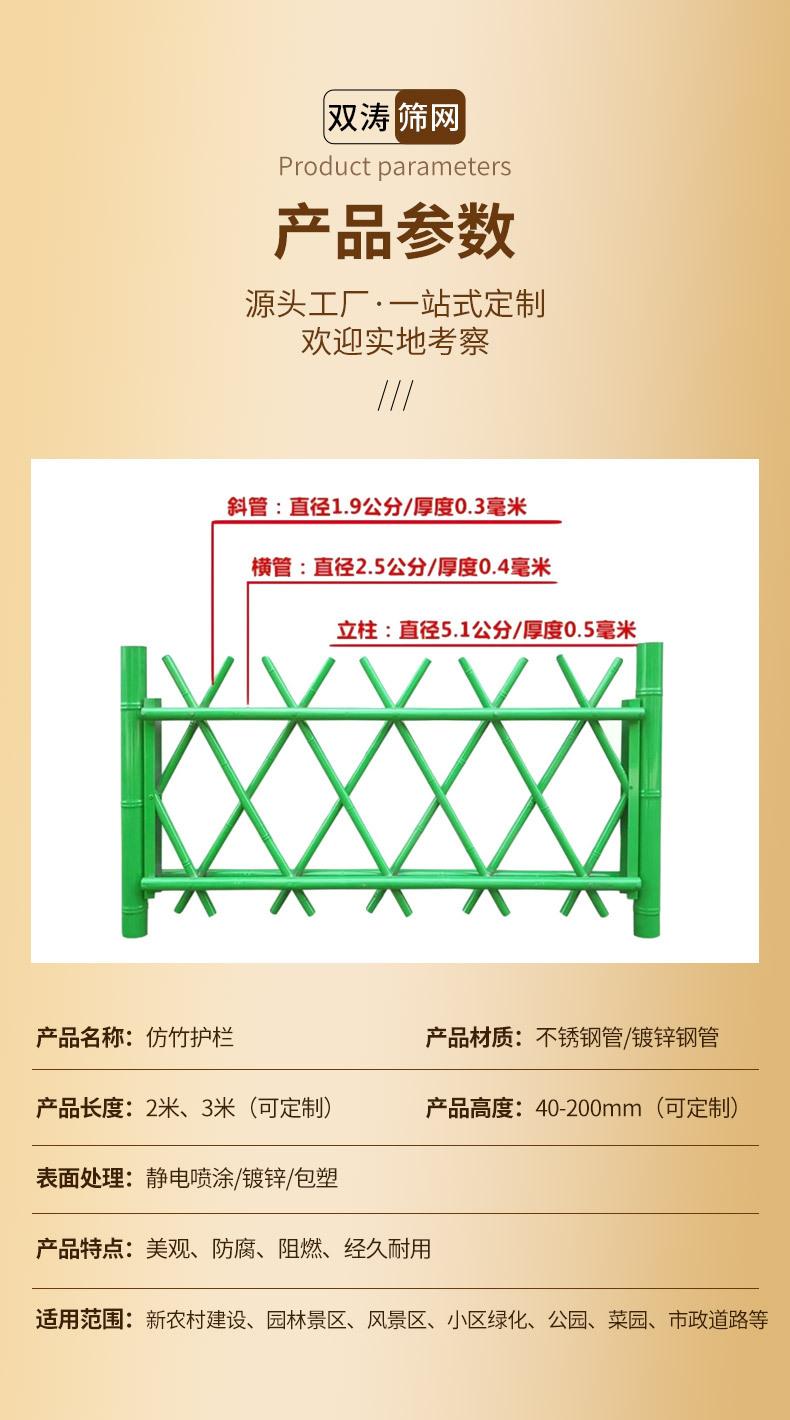 双涛筛网

Product parameters

产品参数

源头工厂·一站式定制
欢迎实地考察

///

斜管：直径1.9公分/厚度0.3毫米

横管：直径2.5公分/厚度0.4毫米

立柱：直径5.1公分/厚度0.5毫米

产品名称：仿竹护栏 产品材质：不锈钢管/镀锌钢管

产品长度：2米、3米（可定制） 产品高度：40-200mm（可定制）

表面处理：静电喷涂/镀锌/包塑

产品特点：美观、防腐、阻燃、经久耐用

适用范围：新农村建设、园林景区、风景区、小区绿化、公园、菜园、市政道路等